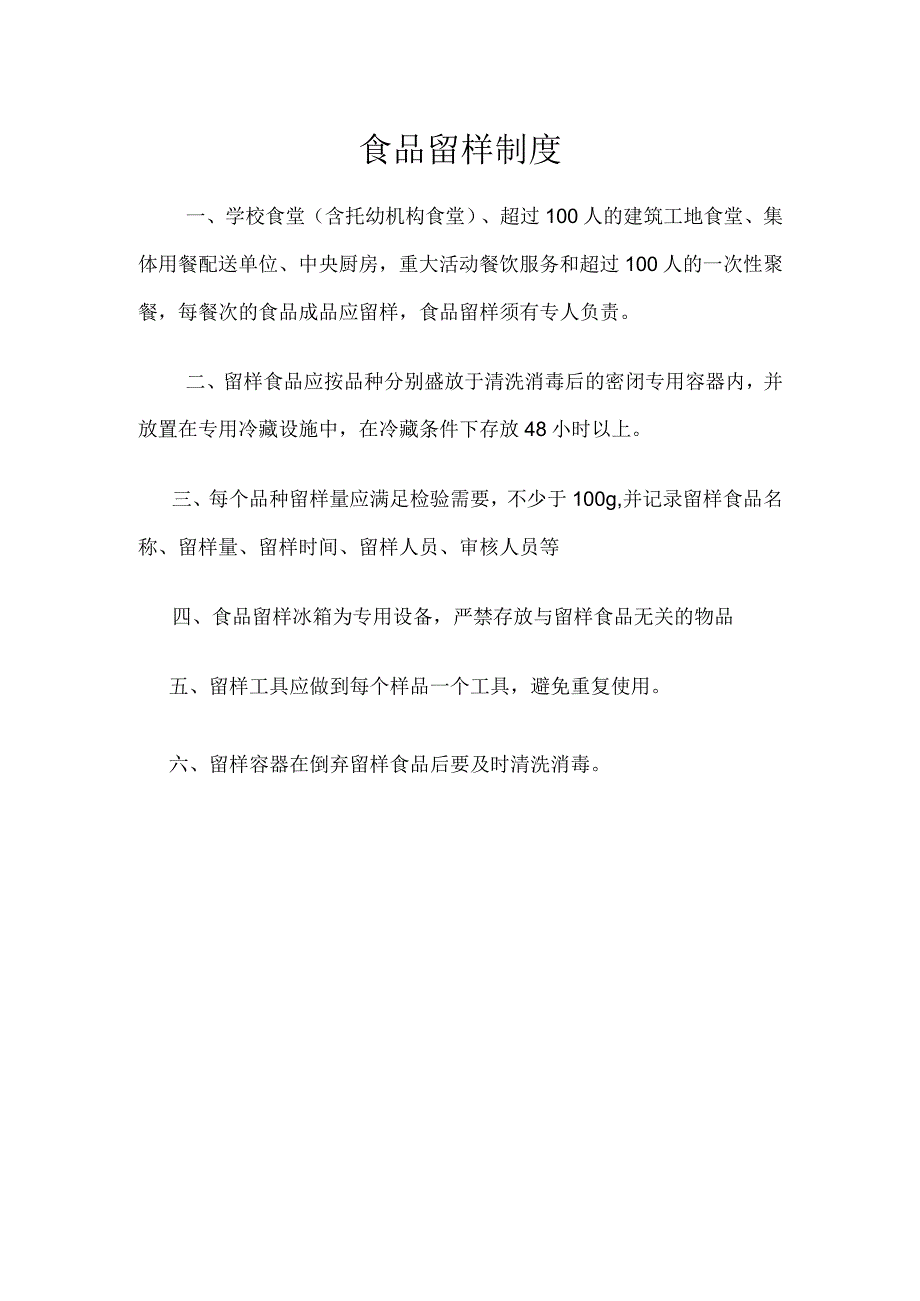 食品留样制度

一、学校食堂（含托幼机构食堂）、超过100人的建筑工地食堂、集体用餐配送单位、中央厨房，重大活动餐饮服务和超过100人的一次性聚餐，每餐次的食品成品应留样，食品留样须有专人负责。

二、留样食品应按品种分别盛放于清洗消毒后的密闭专用容器内，并放置在专用冷藏设施中，在冷藏条件下存放48小时以上。

三、每个品种留样量应满足检验需要，不少于100g,并记录留样食品名称、留样量、留样时间、留样人员、审核人员等

四、食品留样冰箱为专用设备，严禁存放与留样食品无关的物品

五、留样工具应做到每个样品一个工具，避免重复使用。

六、留样容器在倒弃留样食品后要及时清洗消毒。